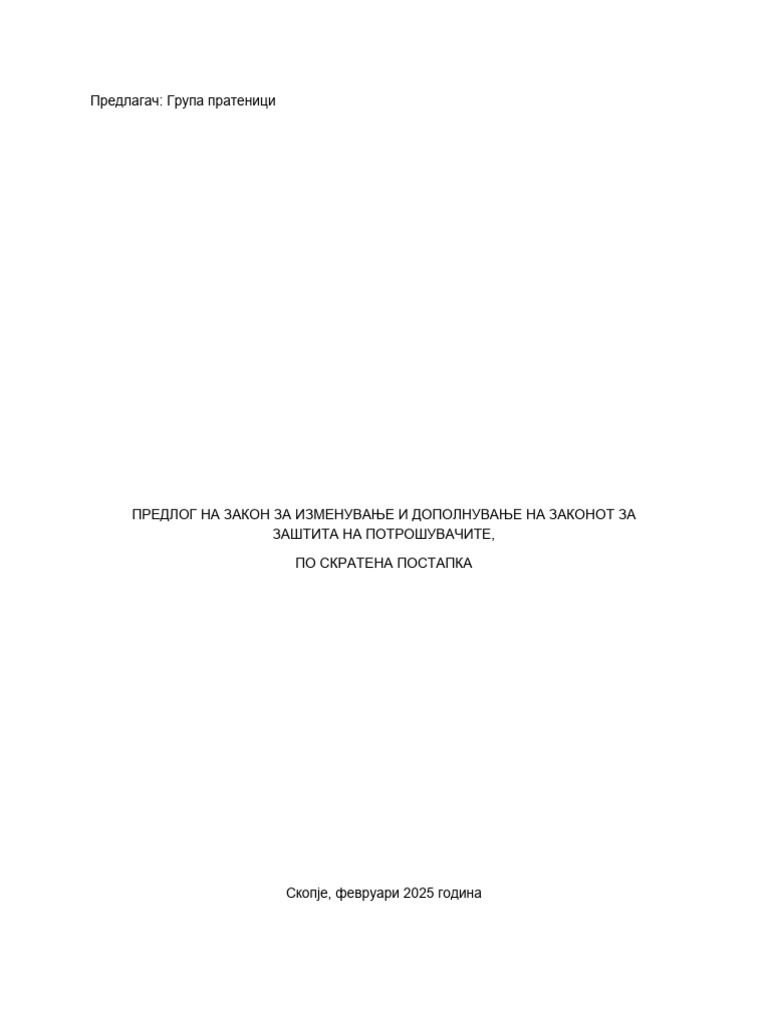 Предлагач: Група пратеници

ПРЕДЛОГ НА ЗАКОН ЗА ИЗМЕНУВАЊЕ И ДОПОЛНУВАЊЕ НА ЗАКОНОТ ЗА ЗАШТИТА НА ПОТРОШУВАЧИТЕ,

ПО СКРАТЕНА ПОСТАПКА

Скопје, февруари 2025 година